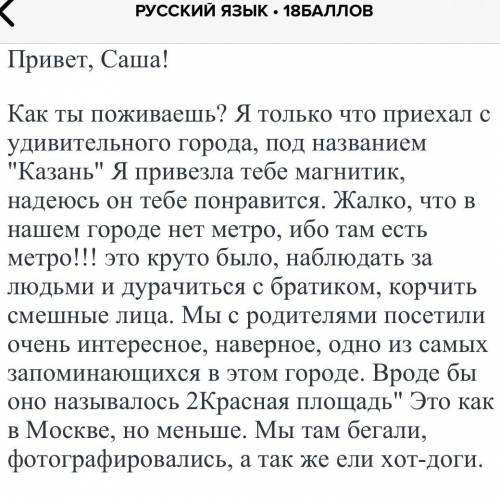 РУССКИЙ ЯЗЫК • 18БАЛЛОВ

Привет, Саша!

Как ты поживаешь? Я только что приехал с удивительного города, под названием "Казань" Я привезла тебе магнитик, надеюсь он тебе понравится. Жалко, что в нашем городе нет метро, ибо там есть метро!!! это круто было, наблюдать за людьми и дурачиться с братиком, корчить смешные лица. Мы с родителями посетили очень интересное, наверное, одно из самых запоминающихся в этом городе. Вроде бы оно называлось 2Красная площадь" Это как в Москве, но меньше. Мы там бегали, фотографировались, а так же ели хот-доги.